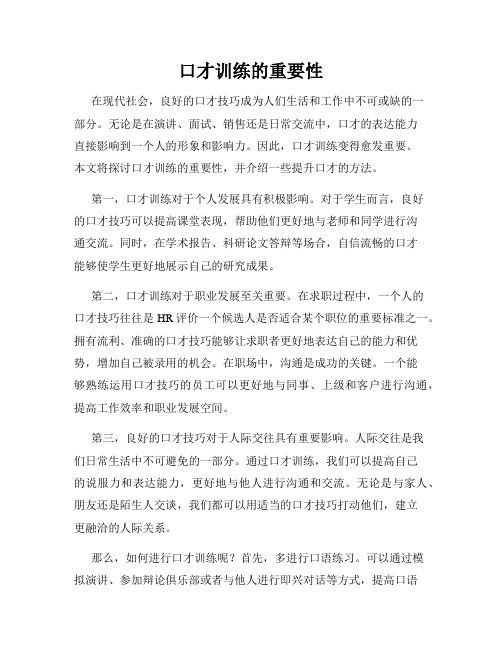 口才训练的重要性

在现代社会，良好的口才技巧成为人们生活和工作中不可或缺的一部分。无论是在演讲、面试、销售还是日常交流中，口才的表达能力直接影响到一个人的形象和影响力。因此，口才训练变得愈发重要。本文将探讨口才训练的重要性，并介绍一些提升口才的方法。

第一，口才训练对于个人发展具有积极影响。对于学生而言，良好的口才技巧可以提高课堂表现，帮助他们更好地与老师和同学进行沟通交流。同时，在学术报告、科研论文答辩等场合，自信流畅的口才能够使学生更好地展示自己的研究成果。

第二，口才训练对于职业发展至关重要。在求职过程中，一个人的口才技巧往往是 HR 评价一个候选人是否适合某个职位的重要标准之一。拥有流利、准确的口才技巧能够让求职者更好地表达自己的能力和优势，增加自己被录用的机会。在职场中，沟通是成功的关键。一个能够熟练运用口才技巧的员工可以更好地与同事、上级和客户进行沟通，提高工作效率和职业发展空间。

第三，良好的口才技巧对于人际交往具有重要影响。人际交往是我们日常生活中不可避免的一部分。通过口才训练，我们可以提高自己的说服力和表达能力，更好地与他人进行沟通和交流。无论是与家人、朋友还是陌生人交谈，我们都可以用适当的口才技巧打动他们，建立更融洽的人际关系。

那么，如何进行口才训练呢？首先，多进行口语练习。可以通过模拟演讲、参加辩论俱乐部或者与他人进行即兴对话等方式，提高口语